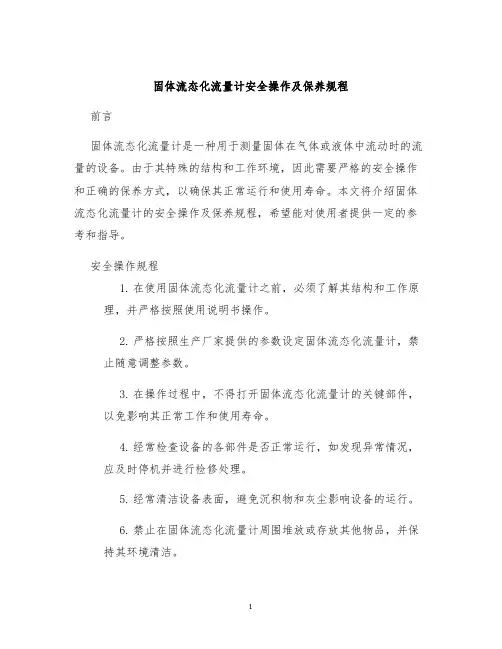 固体流态化流量计安全操作及保养规程

前言

固体流态化流量计是一种用于测量固体在气体或液体中流动时的流量的设备。由于其特殊的结构和工作环境，因此需要严格的安全操作和正确的保养方式，以确保其正常运行和使用寿命。本文将介绍固体流态化流量计的安全操作及保养规程，希望能对使用者提供一定的参考和指导。

安全操作规程

1. 在使用固体流态化流量计之前，必须了解其结构和工作原理，并严格按照使用说明书操作。

2. 严格按照生产厂家提供的参数设定固体流态化流量计，禁止随意调整参数。

3. 在操作过程中，不得打开固体流态化流量计的关键部件，以免影响其正常工作和使用寿命。

4. 经常检查设备的各部件是否正常运行，如发现异常情况，应及时停机并进行检修处理。

5. 经常清洁设备表面，避免沉积物和灰尘影响设备的运行。

6. 禁止在固体流态化流量计周围堆放或存放其他物品，并保持其环境清洁。

1